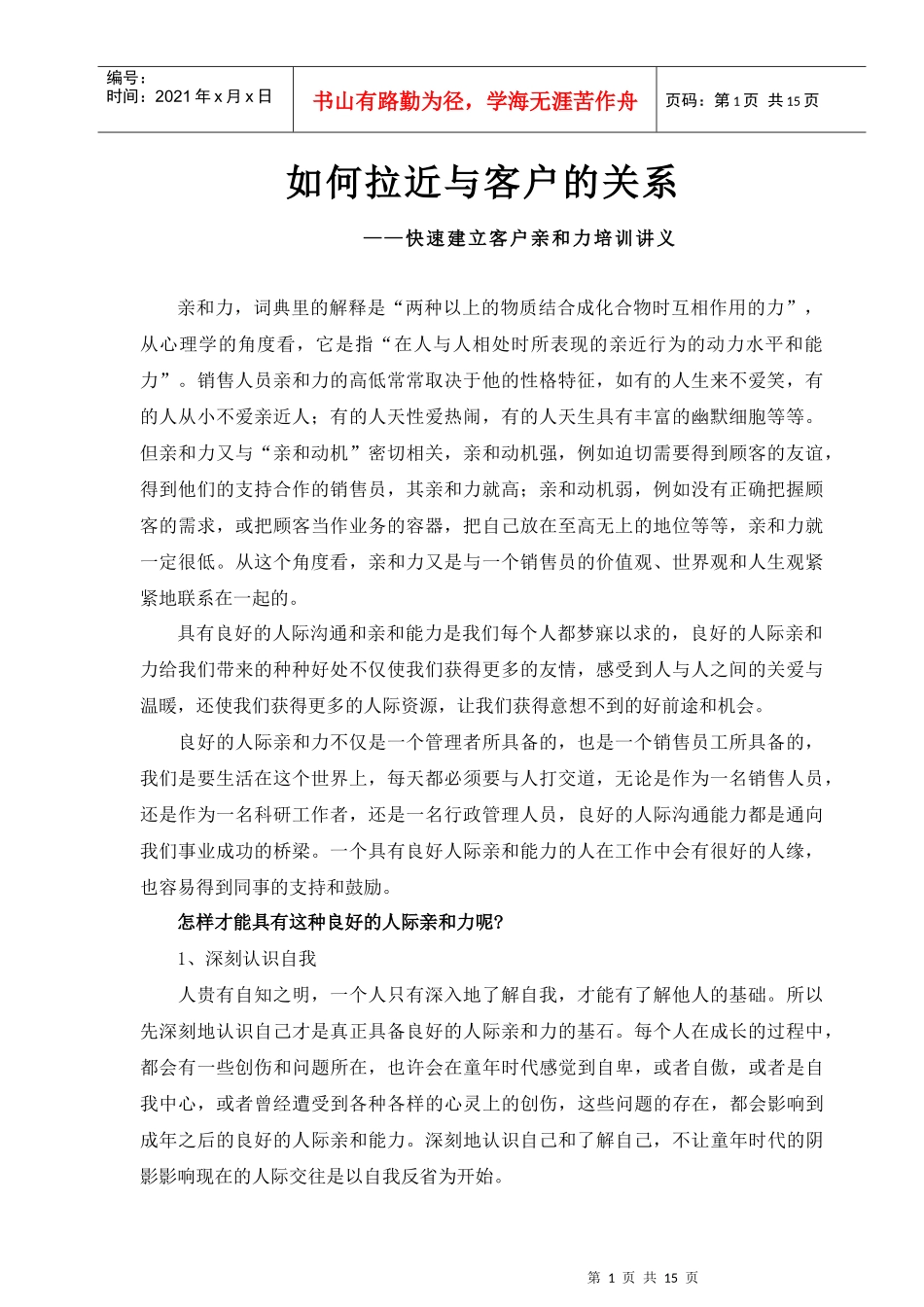 编号：
时间：2021年x月x日

书山有路勤为径，学海无涯苦作舟

页码：第1页 共15页

如何拉近与客户的关系

——快速建立客户亲和力培训讲义

亲和力，词典里的解释是“两种以上的物质结合成化合物时互相作用的力”，从心理学的角度看，它是指“在人与人相处时所表现的亲近行为的动力水平和能力”。销售人员亲和力的高低常常取决于他的性格特征，如有的人生来不爱笑，有的人从小不爱亲近人；有的人天性爱热闹，有的人天生具有丰富的幽默细胞等等。但亲和力又与“亲和动机”密切相关，亲和动机强，例如迫切需要得到顾客的友谊，得到他们的支持合作的销售员，其亲和力就高；亲和动机弱，例如没有正确把握顾客的需求，或把顾客当作业务的容器，把自己放在至高无上的地位等等，亲和力就一定很低。从这个角度看，亲和力又是与一个销售员的价值观、世界观和人生观紧紧地联系在一起的。

具有良好的人际沟通和亲和能力是我们每个人都梦寐以求的，良好的人际亲和力给我们带来的种种好处不仅使我们获得更多的友情，感受到人与人之间的关爱与温暖，还使我们获得更多的人际资源，让我们获得意想不到的好前途和机会。

良好的人际亲和力不仅是一个管理者所具备的，也是一个销售员工所具备的，我们是要生活在这个世界上，每天都必须要与人打交道，无论是作为一名销售人员，还是作为一名科研工作者，还是一名行政管理人员，良好的人际沟通能力都是通向我们事业成功的桥梁。一个具有良好人际亲和能力的人在工作中会有很好的人缘，也容易得到同事的支持和鼓励。

怎样才能具有这种良好的人际亲和力呢?

1、深刻认识自我

人贵有自知之明，一个人只有深入地了解自我，才能有了解他人的基础。所以先深刻地认识自己才是真正具备良好的人际亲和力的基石。每个人在成长的过程中，都会有一些创伤和问题所在，也许会在童年时代感觉到自卑，或者自傲，或者是自我中心，或者曾经遭受到各种各样的心灵上的创伤，这些问题的存在，都会影响到成年之后的良好的人际亲和能力。深刻地认识自己和了解自己，不让童年时代的阴影影响现在的人际交往是以自我反省为开始。

第1页 共15页